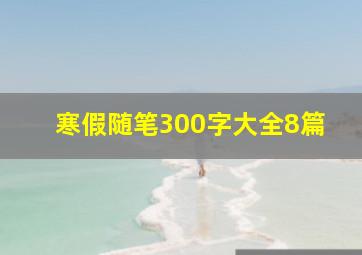 寒假随笔300字大全8篇